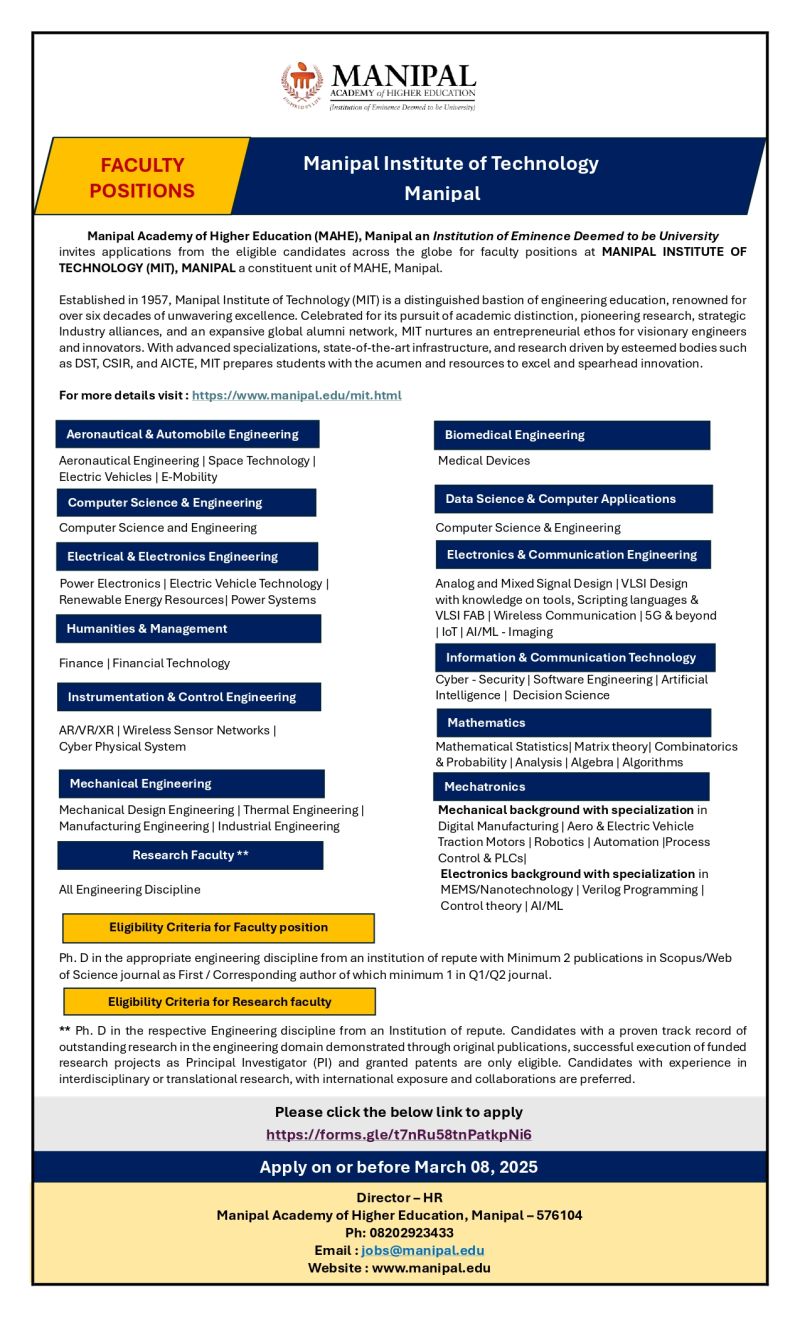 MANIPAL
ACADEMY of HIGHER EDUCATION
(Institution of Eminence Deemed to be University)

FACULTY POSITIONS

Manipal Institute of Technology
Manipal

Manipal Academy of Higher Education (MAHE), Manipal an Institution of Eminence Deemed to be University invites applications from the eligible candidates across the globe for faculty positions at MANIPAL INSTITUTE OF TECHNOLOGY (MIT), MANIPAL a constituent unit of MAHE, Manipal.

Established in 1957, Manipal Institute of Technology (MIT) is a distinguished bastion of engineering education, renowned for over six decades of unwavering excellence. Celebrated for its pursuit of academic distinction, pioneering research, strategic Industry alliances, and an expansive global alumni network, MIT nurtures an entrepreneurial ethos for visionary engineers and innovators. With advanced specializations, state-of-the-art infrastructure, and research driven by esteemed bodies such as DST, CSIR, and AICTE, MIT prepares students with the acumen and resources to excel and spearhead innovation.

For more details visit : https://www.manipal.edu/mit.html

Aeronautical & Automobile Engineering
Aeronautical Engineering | Space Technology | Electric Vehicles | E-Mobility

Computer Science & Engineering
Computer Science and Engineering

Electrical & Electronics Engineering
Power Electronics | Electric Vehicle Technology | Renewable Energy Resources| Power Systems

Humanities & Management
Finance | Financial Technology

Instrumentation & Control Engineering
AR/VR/XR | Wireless Sensor Networks | Cyber Physical System

Mechanical Engineering
Mechanical Design Engineering | Thermal Engineering | Manufacturing Engineering | Industrial Engineering

Research Faculty **
All Engineering Discipline

Biomedical Engineering
Medical Devices

Data Science & Computer Applications
Computer Science & Engineering

Electronics & Communication Engineering
Analog and Mixed Signal Design | VLSI Design with knowledge on tools, Scripting languages & VLSI FAB | Wireless Communication | 5G & beyond | IoT | AI/ML - Imaging

Information & Communication Technology
Cyber - Security | Software Engineering | Artificial Intelligence | Decision Science

Mathematics
Mathematical Statistics| Matrix theory| Combinatorics & Probability | Analysis | Algebra | Algorithms

Mechatronics
Mechanical background with specialization in Digital Manufacturing | Aero & Electric Vehicle Traction Motors | Robotics | Automation |Process Control & PLCs|
Electronics background with specialization in MEMS/Nanotechnology | Verilog Programming | Control theory | AI/ML

Eligibility Criteria for Faculty position
Ph. D in the appropriate engineering discipline from an institution of repute with Minimum 2 publications in Scopus/Web of Science journal as First / Corresponding author of which minimum 1 in Q1/Q2 journal.

Eligibility Criteria for Research faculty
** Ph. D in the respective Engineering discipline from an Institution of repute. Candidates with a proven track record of outstanding research in the engineering domain demonstrated through original publications, successful execution of funded research projects as Principal Investigator (PI) and granted patents are only eligible. Candidates with experience in interdisciplinary or translational research, with international exposure and collaborations are preferred.

Please click the below link to apply
https://forms.gle/t7nRu58tnPatkpNi6

Apply on or before March 08, 2025

Director – HR
Manipal Academy of Higher Education, Manipal – 576104
Ph: 08202923433
Email : jobs@manipal.edu
Website : www.manipal.edu